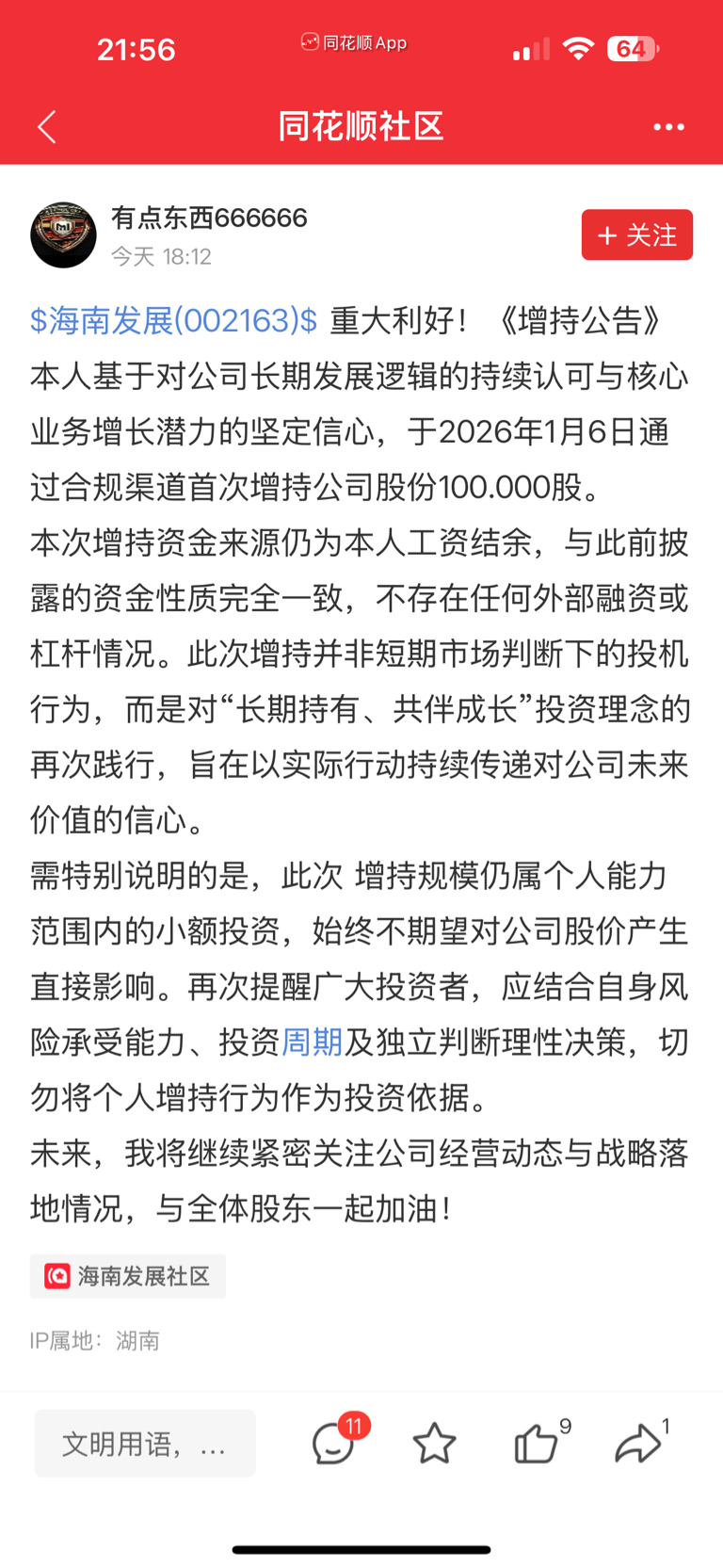 21:56 同花顺App 64

同花顺社区

有点东西666666
今天 18:12
+ 关注

\$海南发展(002163)\$ 重大利好！《增持公告》
本人基于对公司长期发展逻辑的持续认可与核心业务增长潜力的坚定信心，于2026年1月6日通过合规渠道首次增持公司股份100.000股。
本次增持资金来源仍为本人工资结余，与此前披露的资金性质完全一致，不存在任何外部融资或杠杆情况。此次增持并非短期市场判断下的投机行为，而是对“长期持有、共伴成长”投资理念的再次践行，旨在以实际行动持续传递对公司未来价值的信心。
需特别说明的是，此次 增持规模仍属个人能力范围内的小额投资，始终不期望对公司股价产生直接影响。再次提醒广大投资者，应结合自身风险承受能力、投资周期及独立判断理性决策，切勿将个人增持行为作为投资依据。
未来，我将继续紧密关注公司经营动态与战略落地情况，与全体股东一起加油！

海南发展社区

IP属地：湖南

文明用语，…
11
9
1